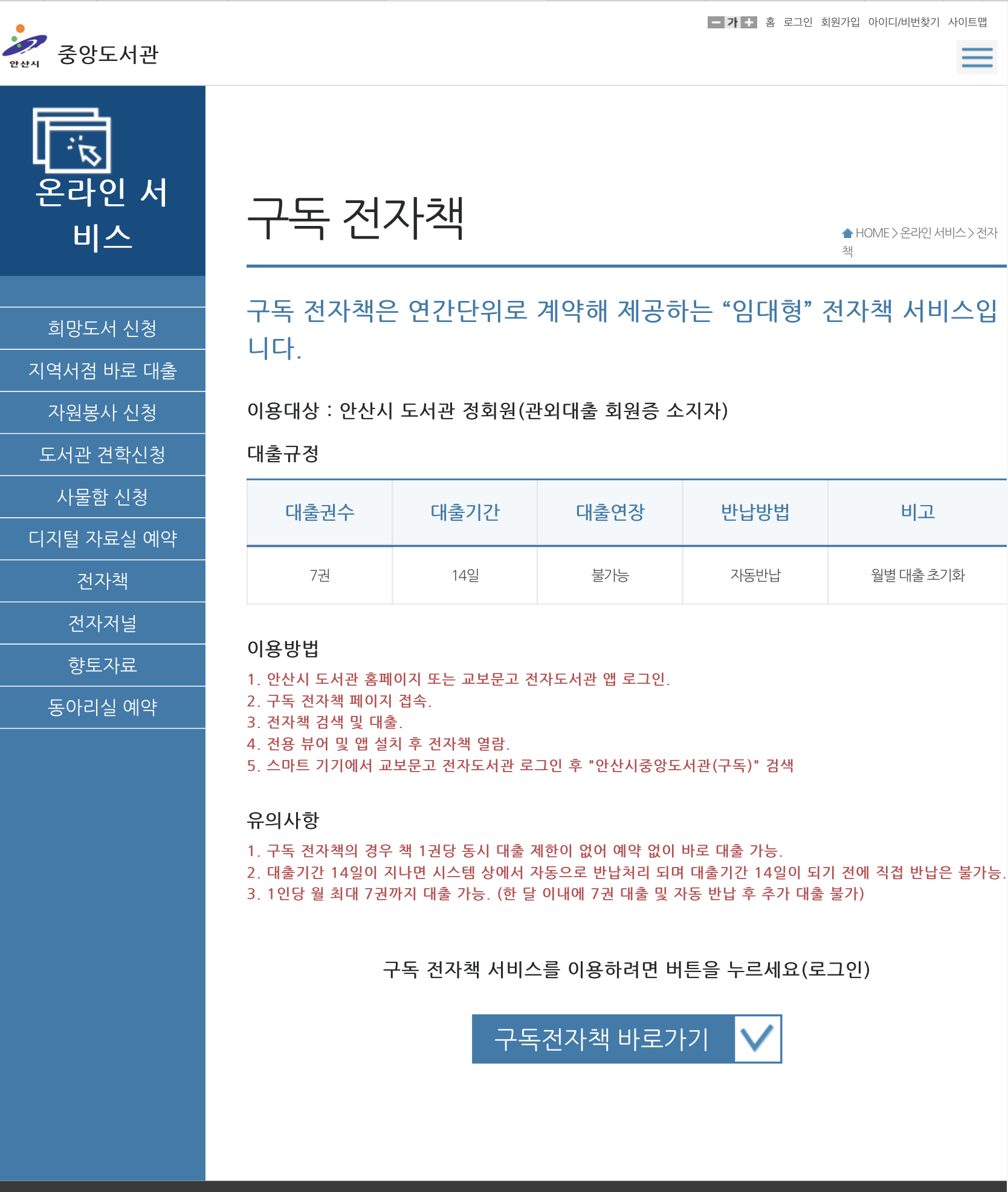 가 홈 로그인 회원가입 아이디/비번찾기 사이트맵

안산시 중앙도서관

온라인 서비스

희망도서 신청
지역서점 바로 대출
자원봉사 신청
도서관 견학신청
사물함 신청
디지털 자료실 예약
전자책
전자저널
향토자료
동아리실 예약

구독 전자책

HOME > 온라인 서비스 > 전자책

구독 전자책은 연간단위로 계약해 제공하는 “임대형” 전자책 서비스입니다.

이용대상 : 안산시 도서관 정회원(관외대출 회원증 소지자)

대출규정

| 대출권수 | 대출기간 | 대출연장 | 반납방법 | 비고 |
|---|---|---|---|---|
| 7권 | 14일 | 불가능 | 자동반납 | 월별 대출 초기화 |

이용방법
1. 안산시 도서관 홈페이지 또는 교보문고 전자도서관 앱 로그인.
2. 구독 전자책 페이지 접속.
3. 전자책 검색 및 대출.
4. 전용 뷰어 및 앱 설치 후 전자책 열람.
5. 스마트 기기에서 교보문고 전자도서관 로그인 후 "안산시중앙도서관(구독)" 검색

유의사항
1. 구독 전자책의 경우 책 1권당 동시 대출 제한이 없어 예약 없이 바로 대출 가능.
2. 대출기간 14일이 지나면 시스템 상에서 자동으로 반납처리 되며 대출기간 14일이 되기 전에 직접 반납은 불가능.
3. 1인당 월 최대 7권까지 대출 가능. (한 달 이내에 7권 대출 및 자동 반납 후 추가 대출 불가)

구독 전자책 서비스를 이용하려면 버튼을 누르세요(로그인)

구독전자책 바로가기